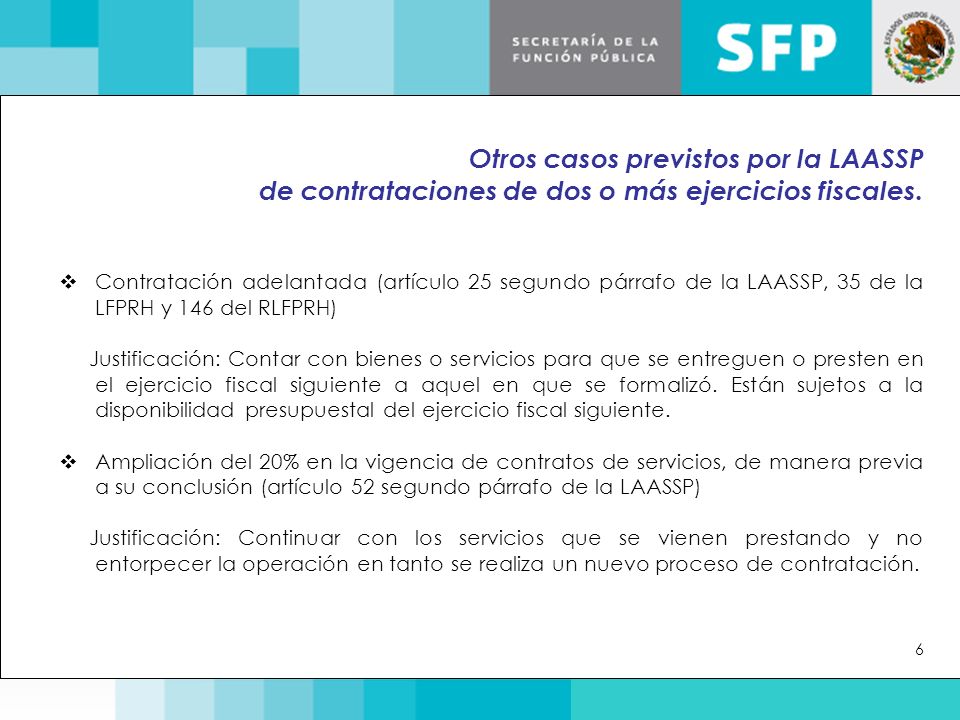 SECRETARÍA DE LA FUNCIÓN PÚBLICA

SFP

ESTADOS UNIDOS MEXICANOS

Otros casos previstos por la LAASSP de contrataciones de dos o más ejercicios fiscales.

❖ Contratación adelantada (artículo 25 segundo párrafo de la LAASSP, 35 de la LFPRH y 146 del RLFPRH)

Justificación: Contar con bienes o servicios para que se entreguen o presten en el ejercicio fiscal siguiente a aquel en que se formalizó. Están sujetos a la disponibilidad presupuestal del ejercicio fiscal siguiente.

❖ Ampliación del 20% en la vigencia de contratos de servicios, de manera previa a su conclusión (artículo 52 segundo párrafo de la LAASSP)

Justificación: Continuar con los servicios que se vienen prestando y no entorpecer la operación en tanto se realiza un nuevo proceso de contratación.

6